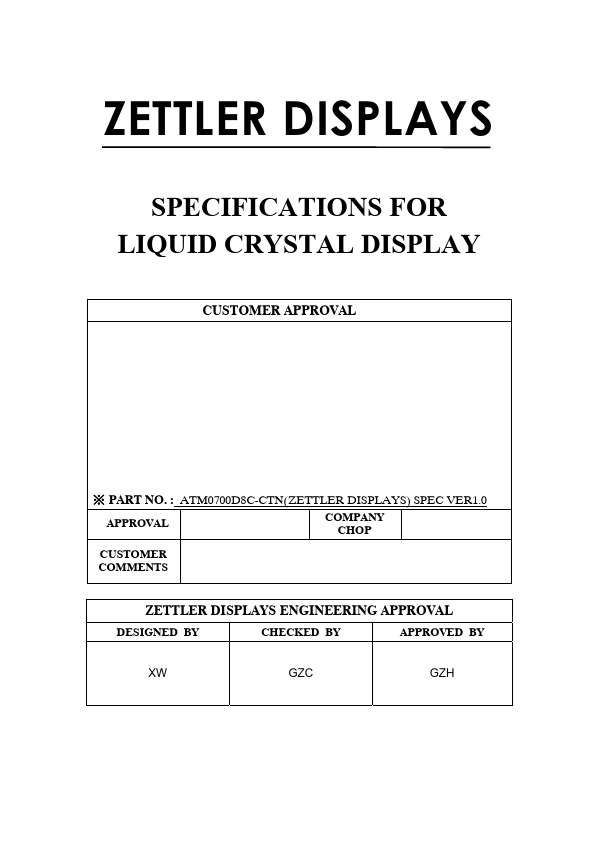 ZETTLER DISPLAYS

SPECIFICATIONS FOR
LIQUID CRYSTAL DISPLAY

CUSTOMER APPROVAL

※ PART NO. : ATM0700D8C-CTN(ZETTLER DISPLAYS) SPEC VER1.0

| APPROVAL | | COMPANY CHOP | |
|---|---|---|---|
| CUSTOMER COMMENTS | | | |

ZETTLER DISPLAYS ENGINEERING APPROVAL

| DESIGNED BY | CHECKED BY | APPROVED BY |
|---|---|---|
| XW | GZC | GZH |